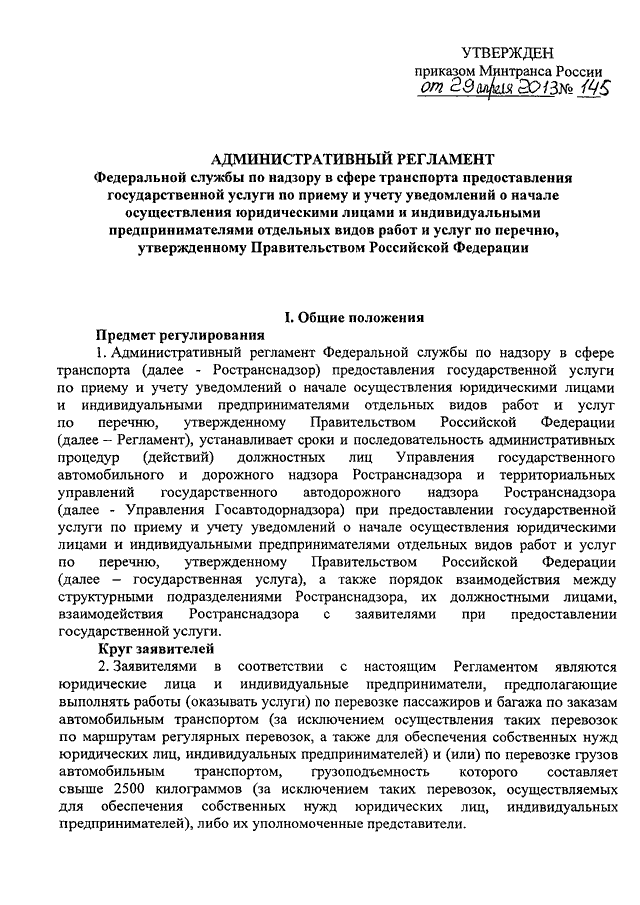 УТВЕРЖДЕН
приказом Минтранса России
от 29 апреля 2013 № 145

АДМИНИСТРАТИВНЫЙ РЕГЛАМЕНТ
Федеральной службы по надзору в сфере транспорта предоставления государственной услуги по приему и учету уведомлений о начале осуществления юридическими лицами и индивидуальными предпринимателями отдельных видов работ и услуг по перечню, утвержденному Правительством Российской Федерации

I. Общие положения
Предмет регулирования
1. Административный регламент Федеральной службы по надзору в сфере транспорта (далее - Ространснадзор) предоставления государственной услуги по приему и учету уведомлений о начале осуществления юридическими лицами и индивидуальными предпринимателями отдельных видов работ и услуг по перечню, утвержденному Правительством Российской Федерации (далее – Регламент), устанавливает сроки и последовательность административных процедур (действий) должностных лиц Управления государственного автомобильного и дорожного надзора Ространснадзора и территориальных управлений государственного автодорожного надзора Ространснадзора (далее - Управления Госавтодорнадзора) при предоставлении государственной услуги по приему и учету уведомлений о начале осуществления юридическими лицами и индивидуальными предпринимателями отдельных видов работ и услуг по перечню, утвержденному Правительством Российской Федерации (далее – государственная услуга), а также порядок взаимодействия между структурными подразделениями Ространснадзора, их должностными лицами, взаимодействия Ространснадзора с заявителями при предоставлении государственной услуги.
Круг заявителей
2. Заявителями в соответствии с настоящим Регламентом являются юридические лица и индивидуальные предприниматели, предполагающие выполнять работы (оказывать услуги) по перевозке пассажиров и багажа по заказам автомобильным транспортом (за исключением осуществления таких перевозок по маршрутам регулярных перевозок, а также для обеспечения собственных нужд юридических лиц, индивидуальных предпринимателей) и (или) по перевозке грузов автомобильным транспортом, грузоподъемность которого составляет свыше 2500 килограммов (за исключением таких перевозок, осуществляемых для обеспечения собственных нужд юридических лиц, индивидуальных предпринимателей), либо их уполномоченные представители.